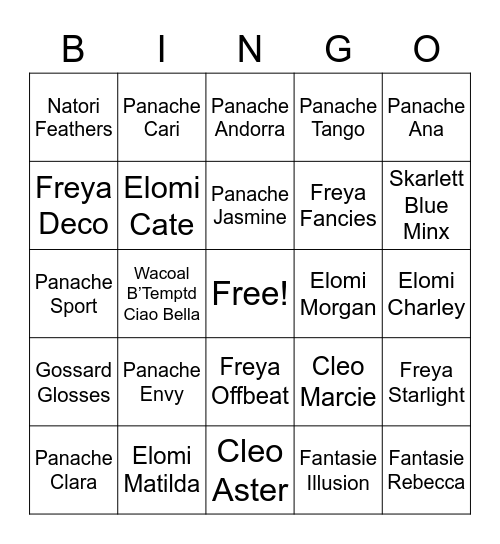 | B | I | N | G | O |
|---|---|---|---|---|
| Natori Feathers | Panache Cari | Panache Andorra | Panache Tango | Panache Ana |
| Freya Deco | Elomi Cate | Panache Jasmine | Freya Fancies | Skarlett Blue Minx |
| Panache Sport | Wacoal B'Temptd Ciao Bella | Free! | Elomi Morgan | Elomi Charley |
| Gossard Glosses | Panache Envy | Freya Offbeat | Cleo Marcie | Freya Starlight |
| Panache Clara | Elomi Matilda | Cleo Aster | Fantasie Illusion | Fantasie Rebecca |